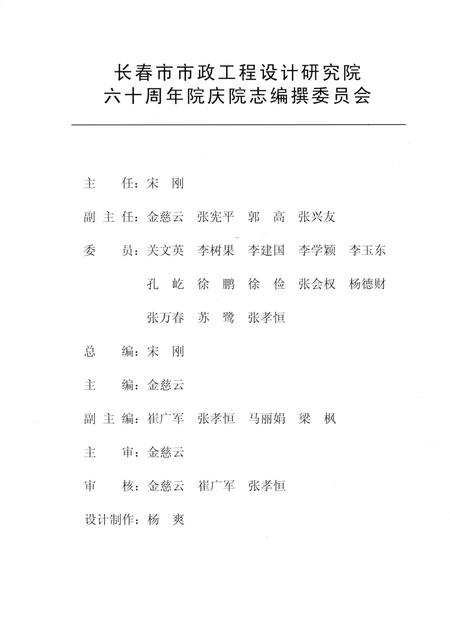 长春市市政工程设计研究院
六十周年院庆院志编撰委员会

主　　任：宋　刚

副 主 任：金慈云　张宪平　郭　高　张兴友

委　　员：关文英　李树果　李建国　李学颖　李玉东
孔　屹　徐　鹏　徐　俭　张会权　杨德财
张万春　苏　鹭　张孝恒

总　　编：宋　刚

主　　编：金慈云

副 主 编：崔广军　张孝恒　马丽娟　梁　枫

主　　审：金慈云

审　　核：金慈云　崔广军　张孝恒

设计制作：杨　爽